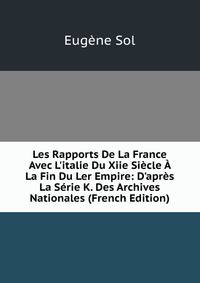 Eugène Sol

Les Rapports De La France Avec L'italie Du Xiie Siècle À La Fin Du Ler Empire: D'après La Série K. Des Archives Nationales (French Edition)